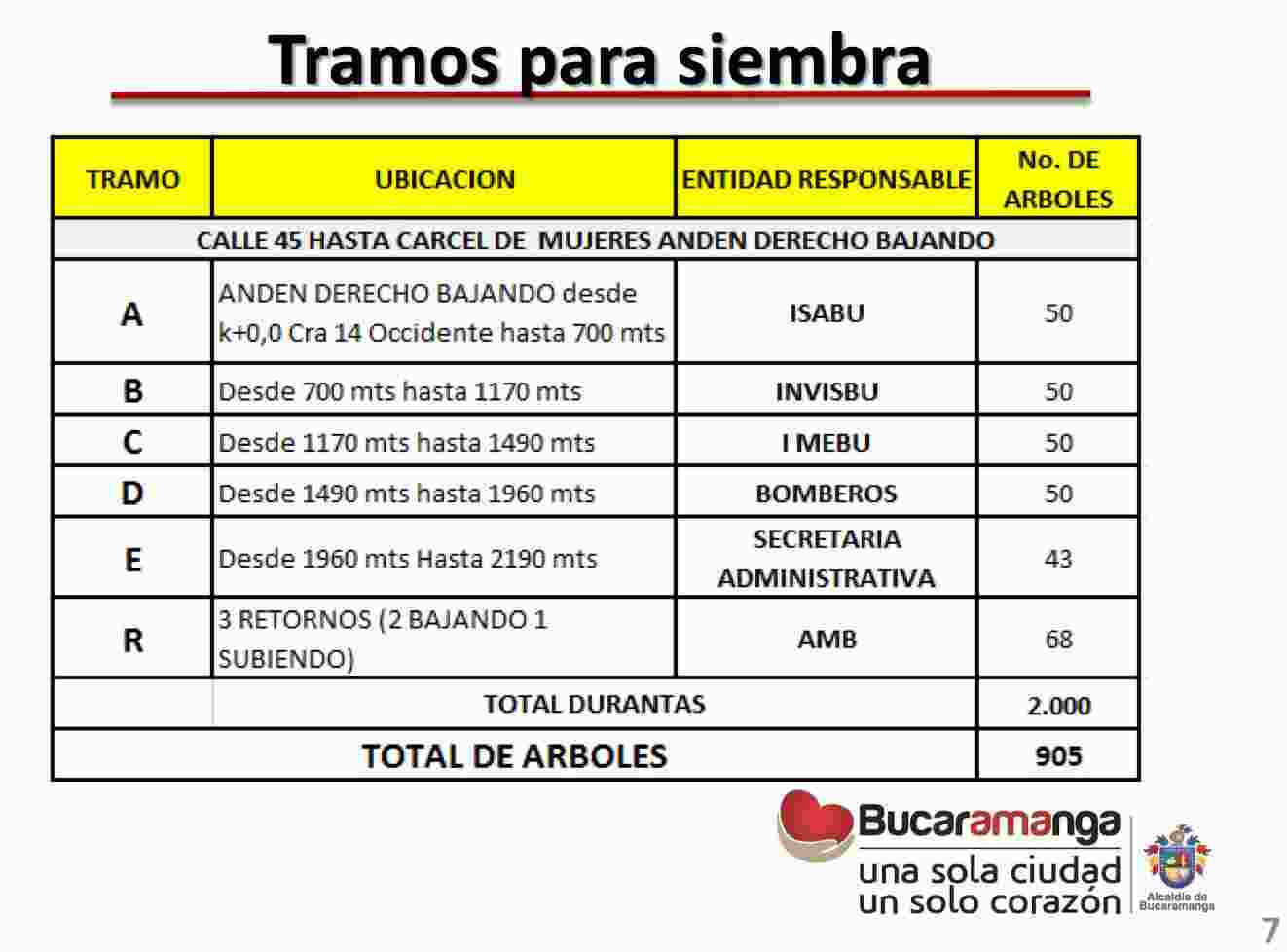 Tramos para siembra

| TRAMO | UBICACION | ENTIDAD RESPONSABLE | No. DE ARBOLES |
|---|---|---|---|
| CALLE 45 HASTA CARCEL DE MUJERES ANDEN DERECHO BAJANDO | | | |
| A | ANDEN DERECHO BAJANDO desde k+0,0 Cra 14 Occidente hasta 700 mts | ISABU | 50 |
| B | Desde 700 mts hasta 1170 mts | INVISBU | 50 |
| C | Desde 1170 mts hasta 1490 mts | I MEBU | 50 |
| D | Desde 1490 mts hasta 1960 mts | BOMBEROS | 50 |
| E | Desde 1960 mts Hasta 2190 mts | SECRETARIA ADMINISTRATIVA | 43 |
| R | 3 RETORNOS (2 BAJANDO 1 SUBIENDO) | AMB | 68 |
| | TOTAL DURANTAS | | 2.000 |
| TOTAL DE ARBOLES | | | 905 |

Bucaramanga
una sola ciudad
un solo corazón
Alcaldía de Bucaramanga

7